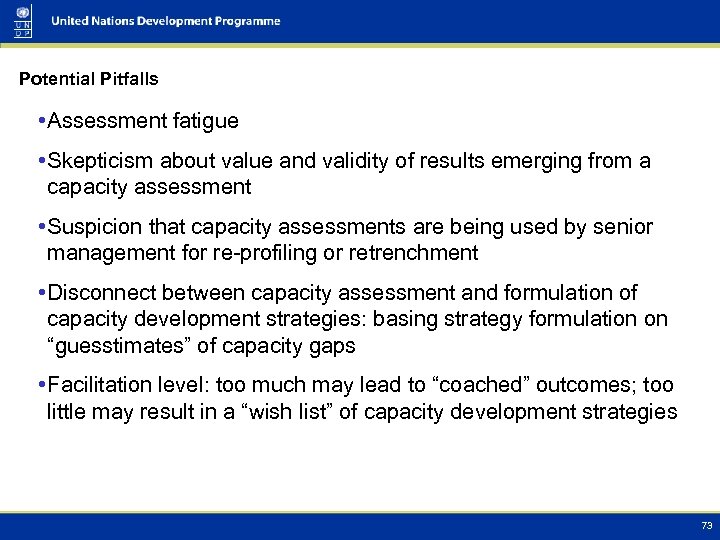 U N D P

United Nations Development Programme

Potential Pitfalls

•Assessment fatigue

•Skepticism about value and validity of results emerging from a capacity assessment

•Suspicion that capacity assessments are being used by senior management for re-profiling or retrenchment

•Disconnect between capacity assessment and formulation of capacity development strategies: basing strategy formulation on “guesstimates” of capacity gaps

•Facilitation level: too much may lead to “coached” outcomes; too little may result in a “wish list” of capacity development strategies

73